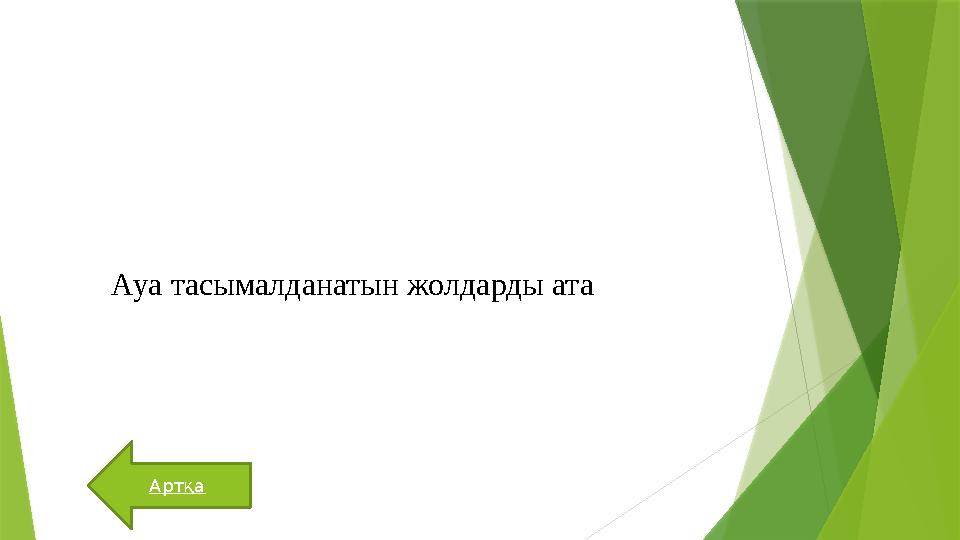 Ауа тасымалданатын жолдарды ата

Артқа